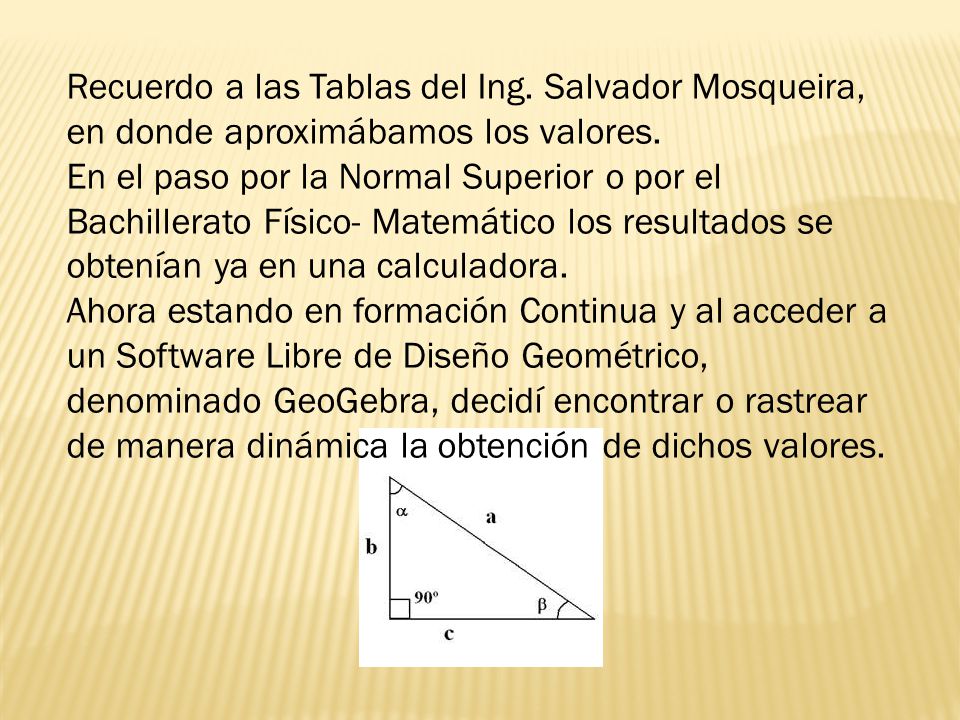 Recuerdo a las Tablas del Ing. Salvador Mosqueira, en donde aproximábamos los valores.
En el paso por la Normal Superior o por el Bachillerato Físico- Matemático los resultados se obtenían ya en una calculadora.
Ahora estando en formación Continua y al acceder a un Software Libre de Diseño Geométrico, denominado GeoGebra, decidí encontrar o rastrear de manera dinámica la obtención de dichos valores.

$\alpha$
a
b
90º
$\beta$
c